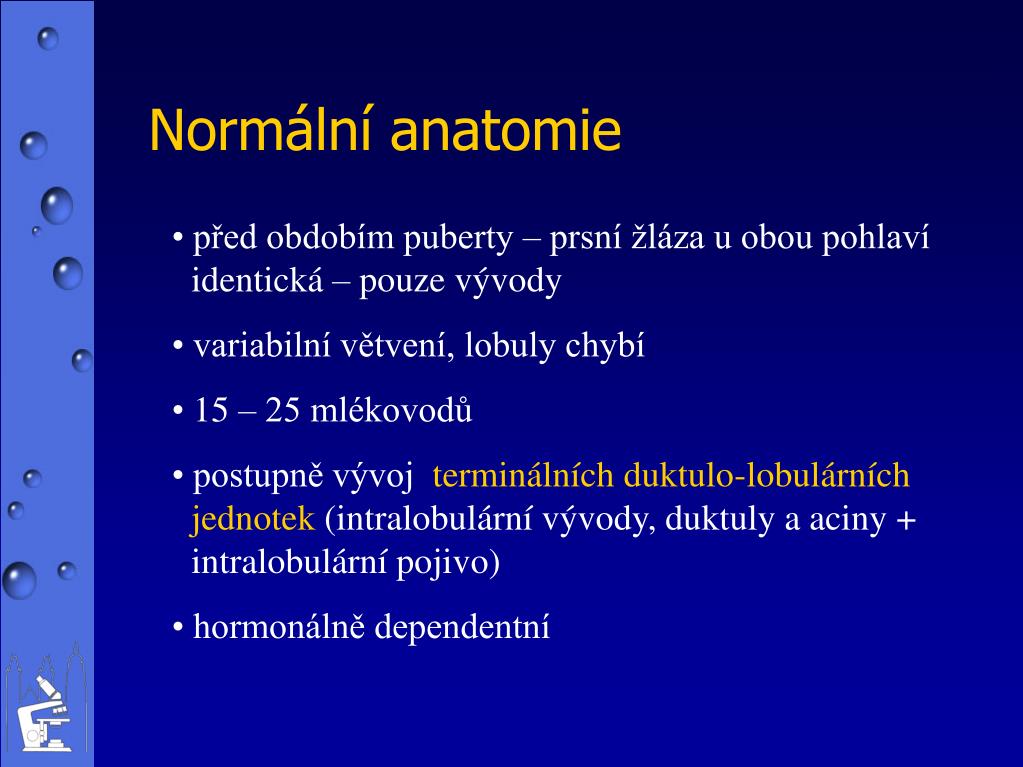 Normální anatomie

• před obdobím puberty – prsní žláza u obou pohlaví identická – pouze vývody

• variabilní větvení, lobuly chybí

• 15 – 25 mlékovodů

• postupně vývoj terminálních duktulo-lobulárních jednotek (intralobulární vývody, duktuly a aciny + intralobulární pojivo)

• hormonálně dependentní